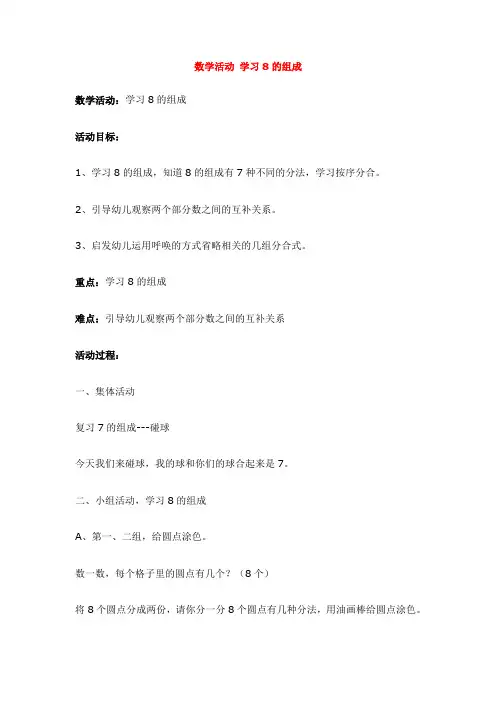 数学活动 学习 8 的组成

数学活动：学习 8 的组成

活动目标：

1、学习 8 的组成，知道 8 的组成有 7 种不同的分法，学习按序分合。

2、引导幼儿观察两个部分数之间的互补关系。

3、启发幼儿运用呼唤的方式省略相关的几组分合式。

重点：学习 8 的组成

难点：引导幼儿观察两个部分数之间的互补关系

活动过程：

一、集体活动

复习 7 的组成---碰球

今天我们来碰球，我的球和你们的球合起来是 7。

二、小组活动，学习 8 的组成

A、第一、二组，给圆点涂色。

数一数，每个格子里的圆点有几个？（8 个）

将 8 个圆点分成两份，请你分一分 8 个圆点有几种分法，用油画棒给圆点涂色。